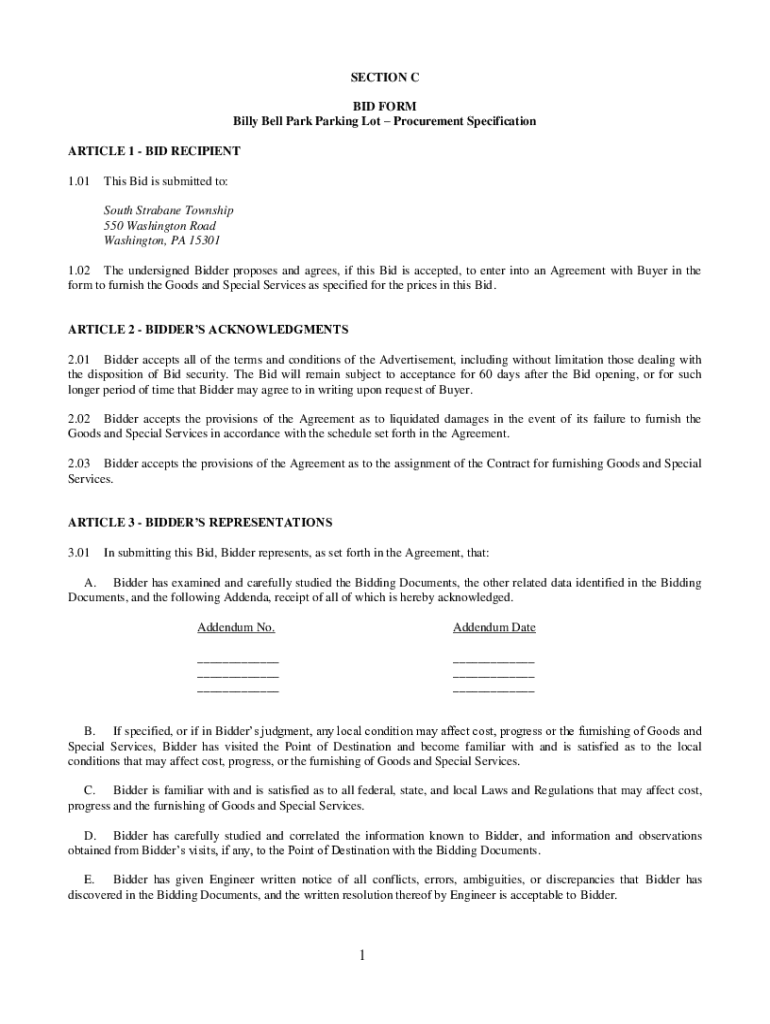 SECTION C

BID FORM
Billy Bell Park Parking Lot – Procurement Specification

ARTICLE 1 - BID RECIPIENT

1.01 This Bid is submitted to:

South Strabane Township
550 Washington Road
Washington, PA 15301

1.02 The undersigned Bidder proposes and agrees, if this Bid is accepted, to enter into an Agreement with Buyer in the form to furnish the Goods and Special Services as specified for the prices in this Bid.

ARTICLE 2 - BIDDER'S ACKNOWLEDGMENTS

2.01 Bidder accepts all of the terms and conditions of the Advertisement, including without limitation those dealing with the disposition of Bid security. The Bid will remain subject to acceptance for 60 days after the Bid opening, or for such longer period of time that Bidder may agree to in writing upon request of Buyer.

2.02 Bidder accepts the provisions of the Agreement as to liquidated damages in the event of its failure to furnish the Goods and Special Services in accordance with the schedule set forth in the Agreement.

2.03 Bidder accepts the provisions of the Agreement as to the assignment of the Contract for furnishing Goods and Special Services.

ARTICLE 3 - BIDDER'S REPRESENTATIONS

3.01 In submitting this Bid, Bidder represents, as set forth in the Agreement, that:

A. Bidder has examined and carefully studied the Bidding Documents, the other related data identified in the Bidding Documents, and the following Addenda, receipt of all of which is hereby acknowledged.

| Addendum No. | Addendum Date |
|---|---|
| ____________ | ____________ |
| ____________ | ____________ |
| ____________ | ____________ |

B. If specified, or if in Bidder's judgment, any local condition may affect cost, progress or the furnishing of Goods and Special Services, Bidder has visited the Point of Destination and become familiar with and is satisfied as to the local conditions that may affect cost, progress, or the furnishing of Goods and Special Services.

C. Bidder is familiar with and is satisfied as to all federal, state, and local Laws and Regulations that may affect cost, progress and the furnishing of Goods and Special Services.

D. Bidder has carefully studied and correlated the information known to Bidder, and information and observations obtained from Bidder's visits, if any, to the Point of Destination with the Bidding Documents.

E. Bidder has given Engineer written notice of all conflicts, errors, ambiguities, or discrepancies that Bidder has discovered in the Bidding Documents, and the written resolution thereof by Engineer is acceptable to Bidder.

1